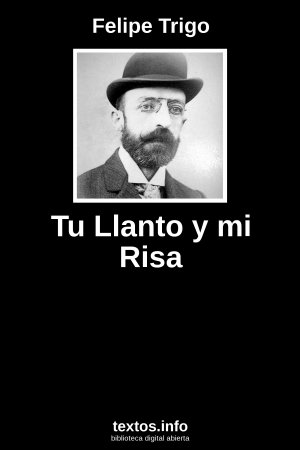 Felipe Trigo

Tu Llanto y mi Risa

textos.info
biblioteca digital abierta